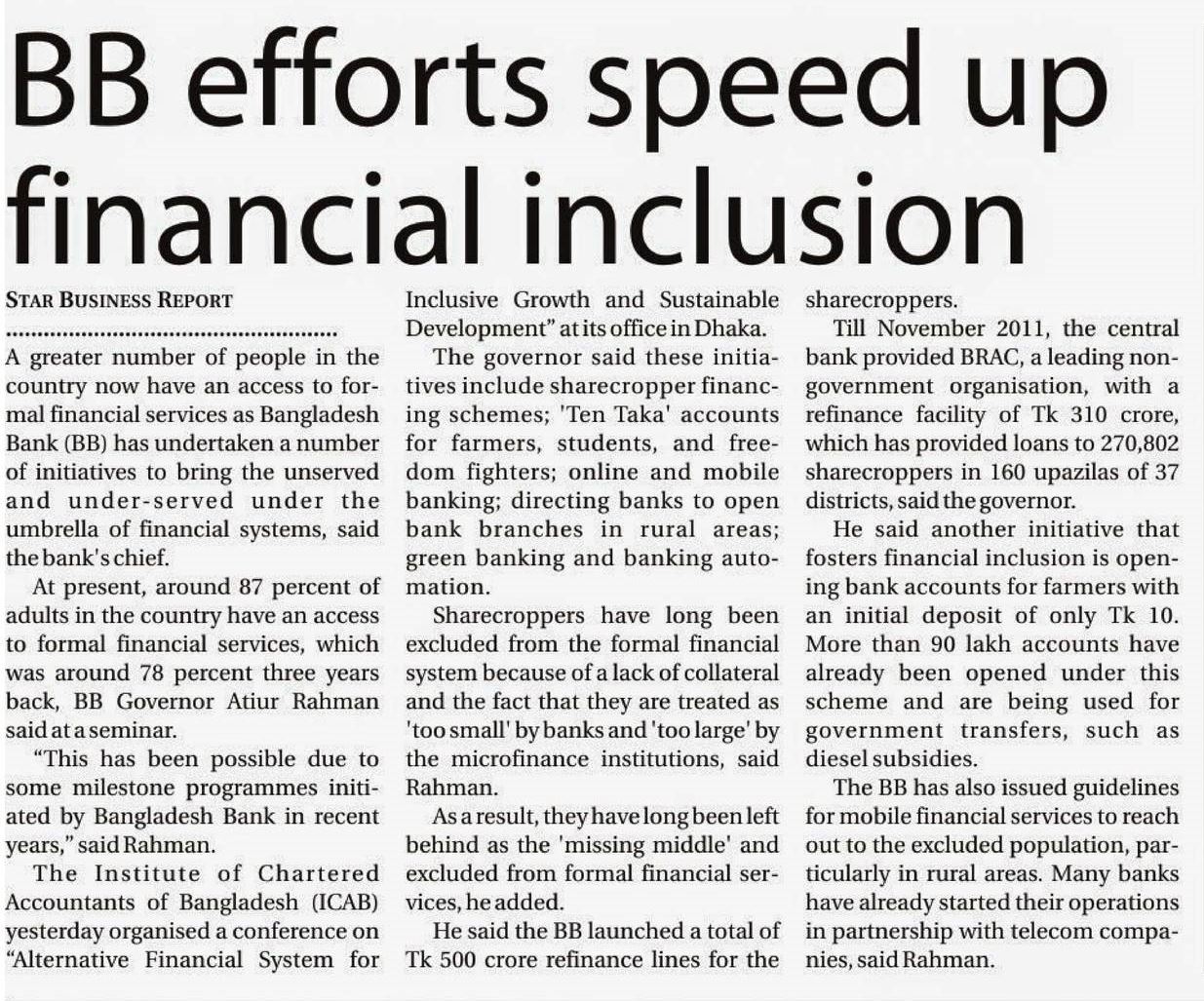 BB efforts speed up financial inclusion

STAR BUSINESS REPORT

A greater number of people in the country now have an access to formal financial services as Bangladesh Bank (BB) has undertaken a number of initiatives to bring the unserved and under-served under the umbrella of financial systems, said the bank's chief.

At present, around 87 percent of adults in the country have an access to formal financial services, which was around 78 percent three years back, BB Governor Atiur Rahman said at a seminar.

"This has been possible due to some milestone programmes initiated by Bangladesh Bank in recent years," said Rahman.

The Institute of Chartered Accountants of Bangladesh (ICAB) yesterday organised a conference on "Alternative Financial System for Inclusive Growth and Sustainable Development" at its office in Dhaka.

The governor said these initiatives include sharecropper financing schemes; 'Ten Taka' accounts for farmers, students, and freedom fighters; online and mobile banking; directing banks to open bank branches in rural areas; green banking and banking automation.

Sharecroppers have long been excluded from the formal financial system because of a lack of collateral and the fact that they are treated as 'too small' by banks and 'too large' by the microfinance institutions, said Rahman.

As a result, they have long been left behind as the 'missing middle' and excluded from formal financial services, he added.

He said the BB launched a total of Tk 500 crore refinance lines for the sharecroppers.

Till November 2011, the central bank provided BRAC, a leading non-government organisation, with a refinance facility of Tk 310 crore, which has provided loans to 270,802 sharecroppers in 160 upazilas of 37 districts, said the governor.

He said another initiative that fosters financial inclusion is opening bank accounts for farmers with an initial deposit of only Tk 10. More than 90 lakh accounts have already been opened under this scheme and are being used for government transfers, such as diesel subsidies.

The BB has also issued guidelines for mobile financial services to reach out to the excluded population, particularly in rural areas. Many banks have already started their operations in partnership with telecom companies, said Rahman.